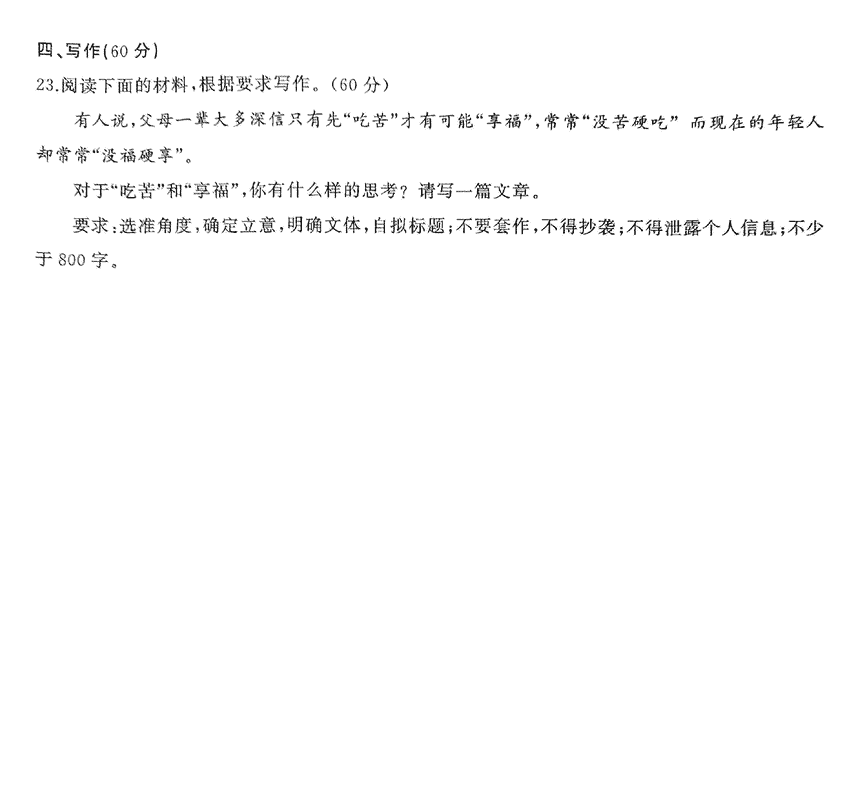 四、写作(60分)

23.阅读下面的材料,根据要求写作。(60分)

有人说,父母一辈大多深信只有先“吃苦”才有可能“享福”,常常“没苦硬吃” 而现在的年轻人却常常“没福硬享”。

对于“吃苦”和“享福”,你有什么样的思考?请写一篇文章。

要求:选准角度,确定立意,明确文体,自拟标题;不要套作,不得抄袭;不得泄露个人信息;不少于800字。